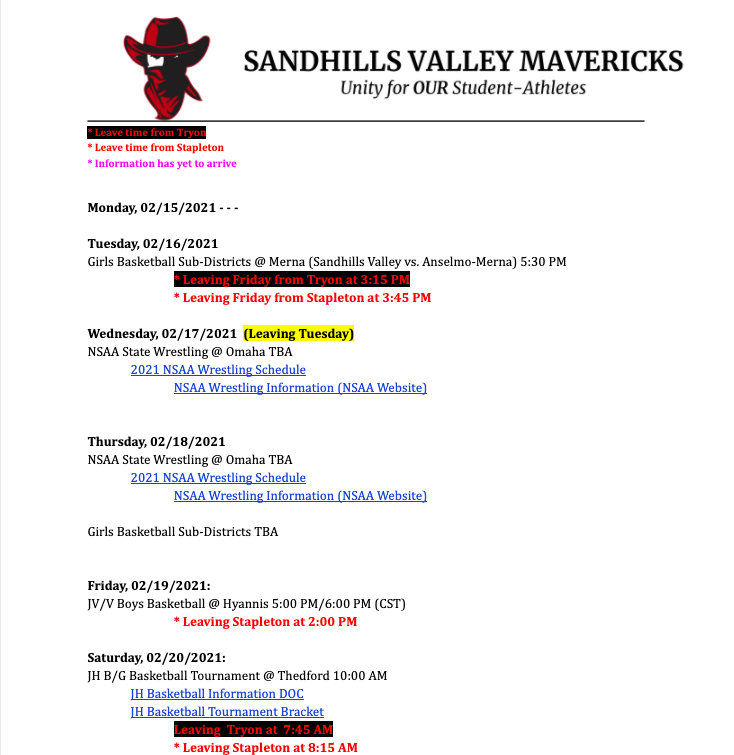 SANDHILLS VALLEY MAVERICKS
Unity for OUR Student-Athletes

* Leave time from Tryon
* Leave time from Stapleton
* Information has yet to arrive

Monday, 02/15/2021 - - -

Tuesday, 02/16/2021
Girls Basketball Sub-Districts @ Merna (Sandhills Valley vs. Anselmo-Merna) 5:30 PM
* Leaving Friday from Tryon at 3:15 PM
* Leaving Friday from Stapleton at 3:45 PM

Wednesday, 02/17/2021 (Leaving Tuesday)
NSAA State Wrestling @ Omaha TBA
2021 NSAA Wrestling Schedule
NSAA Wrestling Information (NSAA Website)

Thursday, 02/18/2021
NSAA State Wrestling @ Omaha TBA
2021 NSAA Wrestling Schedule
NSAA Wrestling Information (NSAA Website)

Girls Basketball Sub-Districts TBA

Friday, 02/19/2021:
JV/V Boys Basketball @ Hyannis 5:00 PM/6:00 PM (CST)
* Leaving Stapleton at 2:00 PM

Saturday, 02/20/2021:
JH B/G Basketball Tournament @ Thedford 10:00 AM
JH Basketball Information DOC
JH Basketball Tournament Bracket
Leaving Tryon at 7:45 AM
* Leaving Stapleton at 8:15 AM